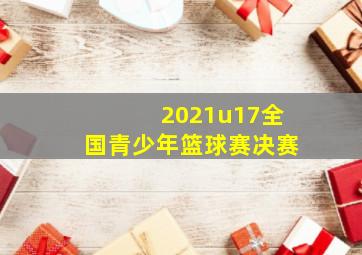 2021u17全国青少年篮球赛决赛